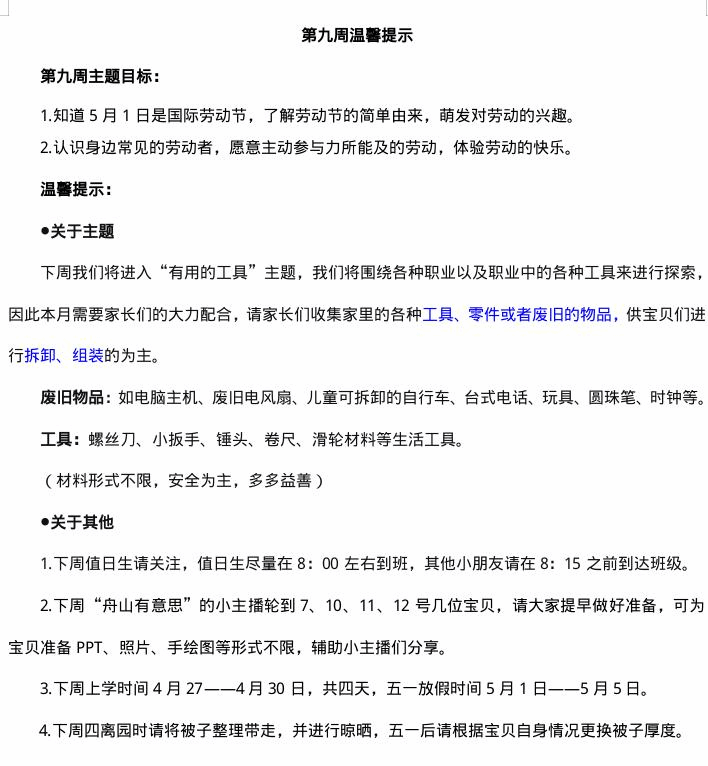 第九周温馨提示

第九周主题目标：

1.知道 5 月 1 日是国际劳动节，了解劳动节的简单由来，萌发对劳动的兴趣。
2.认识身边常见的劳动者，愿意主动参与力所能及的劳动，体验劳动的快乐。

温馨提示：

●关于主题

下周我们将进入“有用的工具”主题，我们将围绕各种职业以及职业中的各种工具来进行探索，因此本月需要家长们的大力配合，请家长们收集家里的各种工具、零件或者废旧的物品，供宝贝们进行拆卸、组装的为主。

废旧物品：如电脑主机、废旧电风扇、儿童可拆卸的自行车、台式电话、玩具、圆珠笔、时钟等。

工具：螺丝刀、小扳手、锤头、卷尺、滑轮材料等生活工具。

（材料形式不限，安全为主，多多益善）

●关于其他

1.下周值日生请关注，值日生尽量在 8：00 左右到班，其他小朋友请在 8：15 之前到达班级。

2.下周“舟山有意思”的小主播轮到 7、10、11、12 号几位宝贝，请大家提早做好准备，可为宝贝准备 PPT、照片、手绘图等形式不限，辅助小主播们分享。

3.下周上学时间 4 月 27——4 月 30 日，共四天，五一放假时间 5 月 1 日——5 月 5 日。

4.下周四离园时请将被子整理带走，并进行晾晒，五一后请根据宝贝自身情况更换被子厚度。